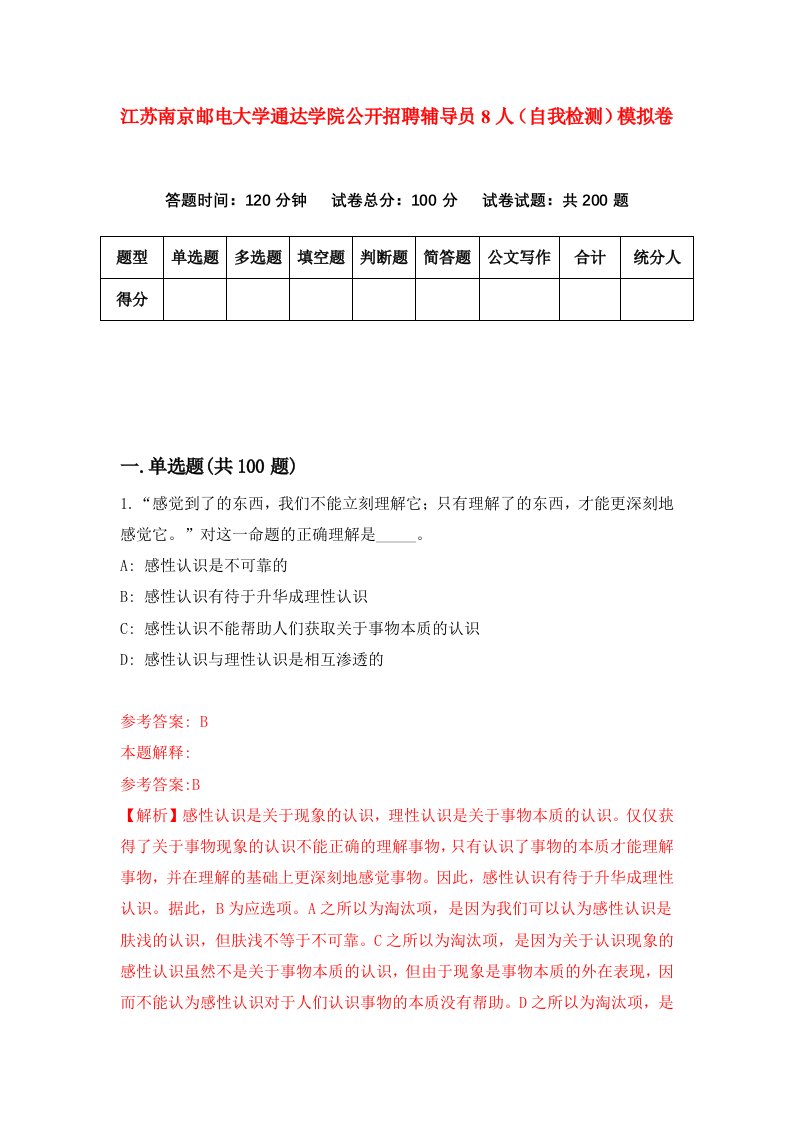 江苏南京邮电大学通达学院公开招聘辅导员8人（自我检测）模拟卷

答题时间：120分钟　试卷总分：100分　试卷试题：共200题

| 题型 | 单选题 | 多选题 | 填空题 | 判断题 | 简答题 | 公文写作 | 合计 | 统分人 |
|---|---|---|---|---|---|---|---|---|
| 得分 | | | | | | | | |

一.单选题(共100题)

1.“感觉到了的东西，我们不能立刻理解它；只有理解了的东西，才能更深刻地感觉它。”对这一命题的正确理解是_____。

A: 感性认识是不可靠的

B: 感性认识有待于升华成理性认识

C: 感性认识不能帮助人们获取关于事物本质的认识

D: 感性认识与理性认识是相互渗透的

参考答案: B

本题解释:

参考答案:B

【解析】感性认识是关于现象的认识，理性认识是关于事物本质的认识。仅仅获得了关于事物现象的认识不能正确的理解事物，只有认识了事物的本质才能理解事物，并在理解的基础上更深刻地感觉事物。因此，感性认识有待于升华成理性认识。据此，B为应选项。A之所以为淘汰项，是因为我们可以认为感性认识是肤浅的认识，但肤浅不等于不可靠。C之所以为淘汰项，是因为关于认识现象的感性认识虽然不是关于事物本质的认识，但由于现象是事物本质的外在表现，因而不能认为感性认识对于人们认识事物的本质没有帮助。D之所以为淘汰项，是